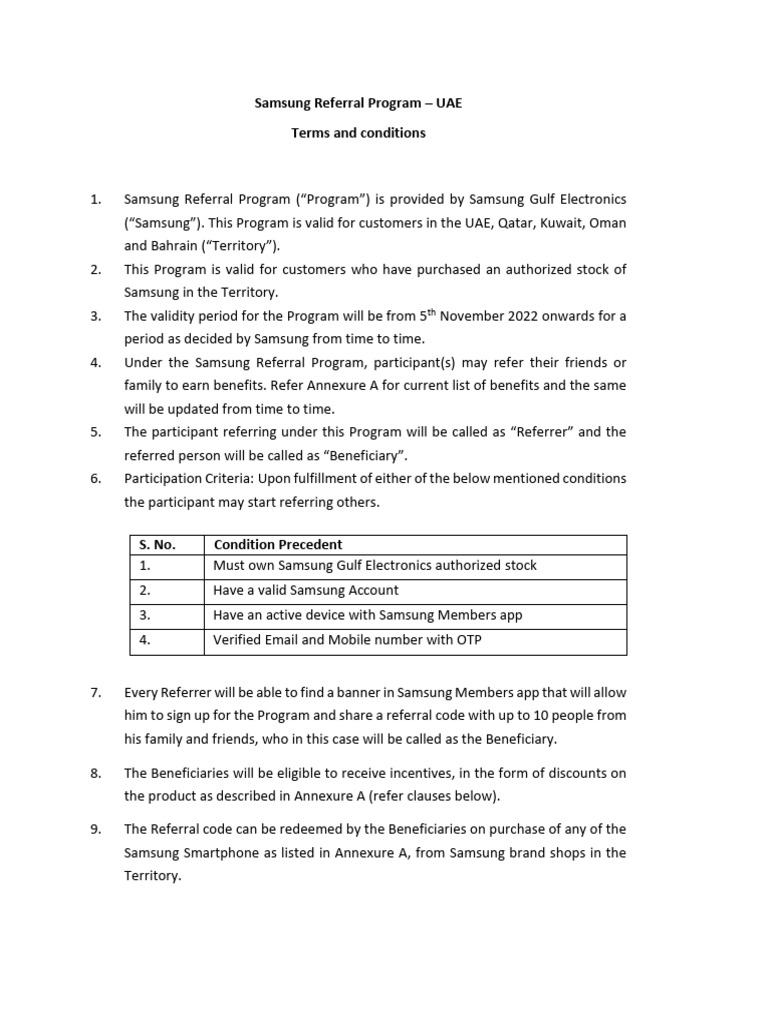 Samsung Referral Program – UAE

Terms and conditions

1. Samsung Referral Program ("Program") is provided by Samsung Gulf Electronics ("Samsung"). This Program is valid for customers in the UAE, Qatar, Kuwait, Oman and Bahrain ("Territory").
2. This Program is valid for customers who have purchased an authorized stock of Samsung in the Territory.
3. The validity period for the Program will be from 5$^{th}$ November 2022 onwards for a period as decided by Samsung from time to time.
4. Under the Samsung Referral Program, participant(s) may refer their friends or family to earn benefits. Refer Annexure A for current list of benefits and the same will be updated from time to time.
5. The participant referring under this Program will be called as "Referrer" and the referred person will be called as "Beneficiary".
6. Participation Criteria: Upon fulfillment of either of the below mentioned conditions the participant may start referring others.

| S. No. | Condition Precedent |
|---|---|
| 1. | Must own Samsung Gulf Electronics authorized stock |
| 2. | Have a valid Samsung Account |
| 3. | Have an active device with Samsung Members app |
| 4. | Verified Email and Mobile number with OTP |

7. Every Referrer will be able to find a banner in Samsung Members app that will allow him to sign up for the Program and share a referral code with up to 10 people from his family and friends, who in this case will be called as the Beneficiary.

8. The Beneficiaries will be eligible to receive incentives, in the form of discounts on the product as described in Annexure A (refer clauses below).

9. The Referral code can be redeemed by the Beneficiaries on purchase of any of the Samsung Smartphone as listed in Annexure A, from Samsung brand shops in the Territory.